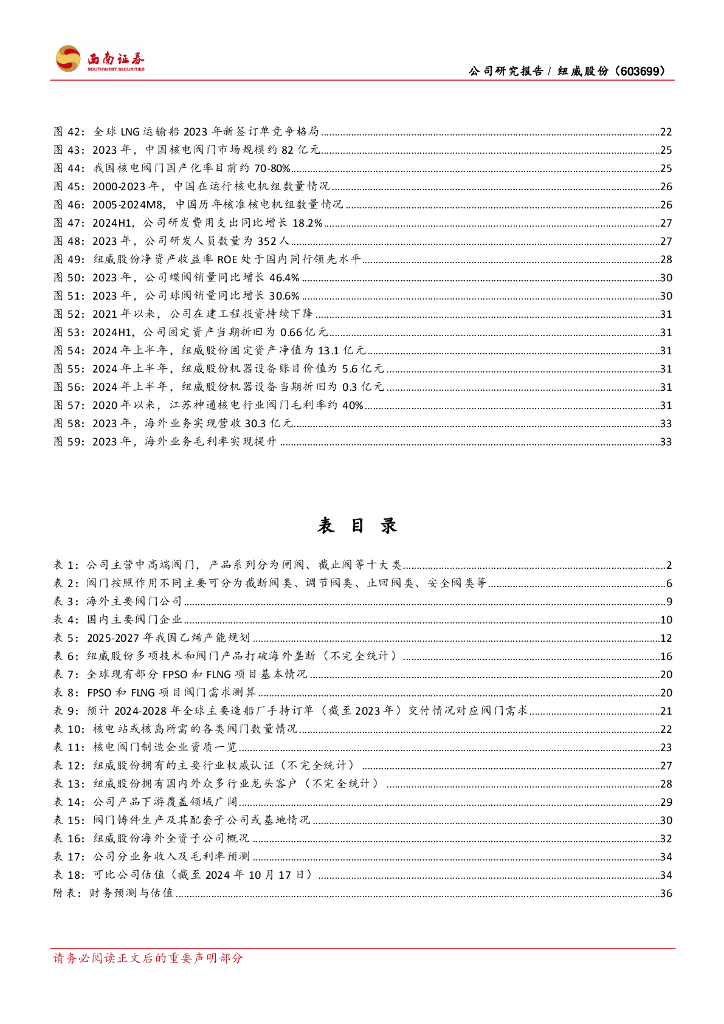 西南证券
SOUTHWEST SECURITIES

公司研究报告 / 纽威股份（603699）

图 42：全球 LNG 运输船 2023 年新签订单竞争格局 ........ 22
图 43：2023 年，中国核电阀门市场规模约 82 亿元 ........ 25
图 44：我国核电阀门国产化率目前约 70-80% ........ 25
图 45：2000-2023 年，中国在运行核电机组数量情况 ........ 26
图 46：2005-2024M8，中国历年核准核电机组数量情况 ........ 26
图 47：2024H1，公司研发费用支出同比增长 18.2% ........ 27
图 48：2023 年，公司研发人员数量为 352 人 ........ 27
图 49：纽威股份净资产收益率 ROE 处于国内同行领先水平 ........ 28
图 50：2023 年，公司蝶阀销量同比增长 46.4% ........ 30
图 51：2023 年，公司球阀销量同比增长 30.6% ........ 30
图 52：2021 年以来，公司在建工程投资持续下降 ........ 31
图 53：2024H1，公司固定资产当期折旧为 0.66 亿元 ........ 31
图 54：2024 年上半年，纽威股份固定资产净值为 13.1 亿元 ........ 31
图 55：2024 年上半年，纽威股份机器设备账目价值为 5.6 亿元 ........ 31
图 56：2024 年上半年，纽威股份机器设备当期折旧为 0.3 亿元 ........ 31
图 57：2020 年以来，江苏神通核电行业阀门毛利率约 40% ........ 31
图 58：2023 年，海外业务实现营收 30.3 亿元 ........ 33
图 59：2023 年，海外业务毛利率实现提升 ........ 33

表 目 录

表 1：公司主营中高端阀门，产品系列分为闸阀、截止阀等十大类 ........ 2
表 2：阀门按照作用不同主要可分为截断阀类、调节阀类、止回阀类、安全阀类等 ........ 6
表 3：海外主要阀门公司 ........ 9
表 4：国内主要阀门企业 ........ 10
表 5：2025-2027 年我国乙烯产能规划 ........ 12
表 6：纽威股份多项技术和阀门产品打破海外垄断（不完全统计） ........ 16
表 7：全球现有部分 FPSO 和 FLNG 项目基本情况 ........ 20
表 8：FPSO 和 FLNG 项目阀门需求测算 ........ 20
表 9：预计 2024-2028 年全球主要造船厂手持订单（截至 2023 年）交付情况对应阀门需求 ........ 21
表 10：核电站或核岛所需的各类阀门数量情况 ........ 22
表 11：核电阀门制造企业资质一览 ........ 23
表 12：纽威股份拥有的主要行业权威认证（不完全统计） ........ 27
表 13：纽威股份拥有国内外众多行业龙头客户（不完全统计） ........ 28
表 14：公司产品下游覆盖领域广阔 ........ 29
表 15：阀门铸件生产及其配套子公司或基地情况 ........ 30
表 16：纽威股份海外全资子公司概况 ........ 32
表 17：公司分业务收入及毛利率预测 ........ 34
表 18：可比公司估值（截至 2024 年 10 月 17 日） ........ 34
附表：财务预测与估值 ........ 36

请务必阅读正文后的重要声明部分